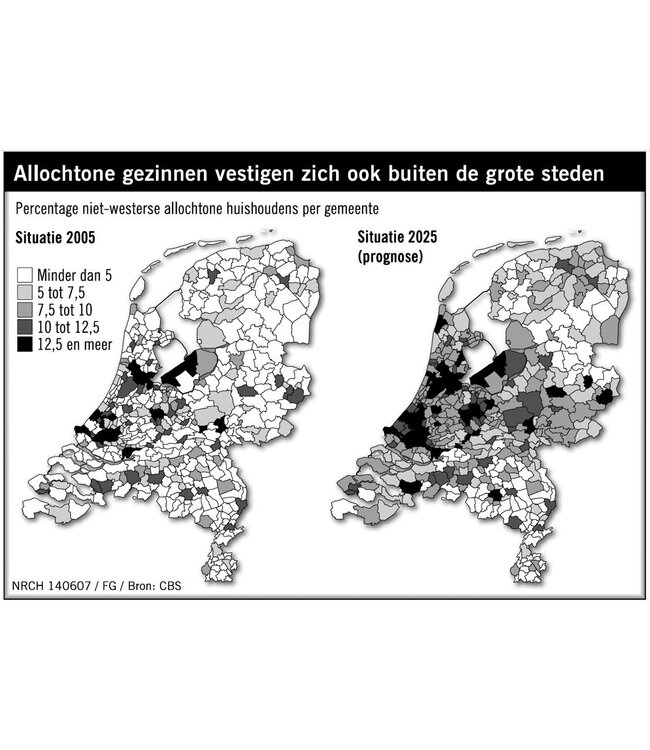 Allochtone gezinnen vestigen zich ook buiten de grote steden

Percentage niet-westerse allochtone huishoudens per gemeente

Situatie 2005

Minder dan 5
5 tot 7,5
7,5 tot 10
10 tot 12,5
12,5 en meer

Situatie 2025
(prognose)

NRCH 140607 / FG / Bron: CBS